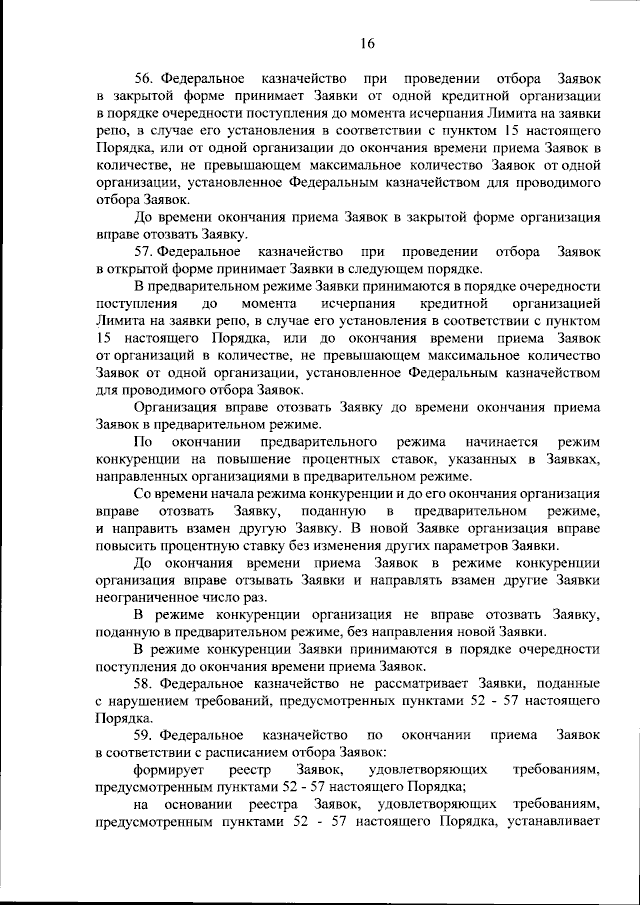 16

56. Федеральное казначейство при проведении отбора Заявок в закрытой форме принимает Заявки от одной кредитной организации в порядке очередности поступления до момента исчерпания Лимита на заявки репо, в случае его установления в соответствии с пунктом 15 настоящего Порядка, или от одной организации до окончания времени приема Заявок в количестве, не превышающем максимальное количество Заявок от одной организации, установленное Федеральным казначейством для проводимого отбора Заявок.

До времени окончания приема Заявок в закрытой форме организация вправе отозвать Заявку.

57. Федеральное казначейство при проведении отбора Заявок в открытой форме принимает Заявки в следующем порядке.

В предварительном режиме Заявки принимаются в порядке очередности поступления до момента исчерпания кредитной организацией Лимита на заявки репо, в случае его установления в соответствии с пунктом 15 настоящего Порядка, или до окончания времени приема Заявок от организаций в количестве, не превышающем максимальное количество Заявок от одной организации, установленное Федеральным казначейством для проводимого отбора Заявок.

Организация вправе отозвать Заявку до времени окончания приема Заявок в предварительном режиме.

По окончании предварительного режима начинается режим конкуренции на повышение процентных ставок, указанных в Заявках, направленных организациями в предварительном режиме.

Со времени начала режима конкуренции и до его окончания организация вправе отозвать Заявку, поданную в предварительном режиме, и направить взамен другую Заявку. В новой Заявке организация вправе повысить процентную ставку без изменения других параметров Заявки.

До окончания времени приема Заявок в режиме конкуренции организация вправе отзывать Заявки и направлять взамен другие Заявки неограниченное число раз.

В режиме конкуренции организация не вправе отозвать Заявку, поданную в предварительном режиме, без направления новой Заявки.

В режиме конкуренции Заявки принимаются в порядке очередности поступления до окончания времени приема Заявок.

58. Федеральное казначейство не рассматривает Заявки, поданные с нарушением требований, предусмотренных пунктами 52 - 57 настоящего Порядка.

59. Федеральное казначейство по окончании приема Заявок в соответствии с расписанием отбора Заявок:

формирует реестр Заявок, удовлетворяющих требованиям, предусмотренным пунктами 52 - 57 настоящего Порядка;

на основании реестра Заявок, удовлетворяющих требованиям, предусмотренным пунктами 52 - 57 настоящего Порядка, устанавливает